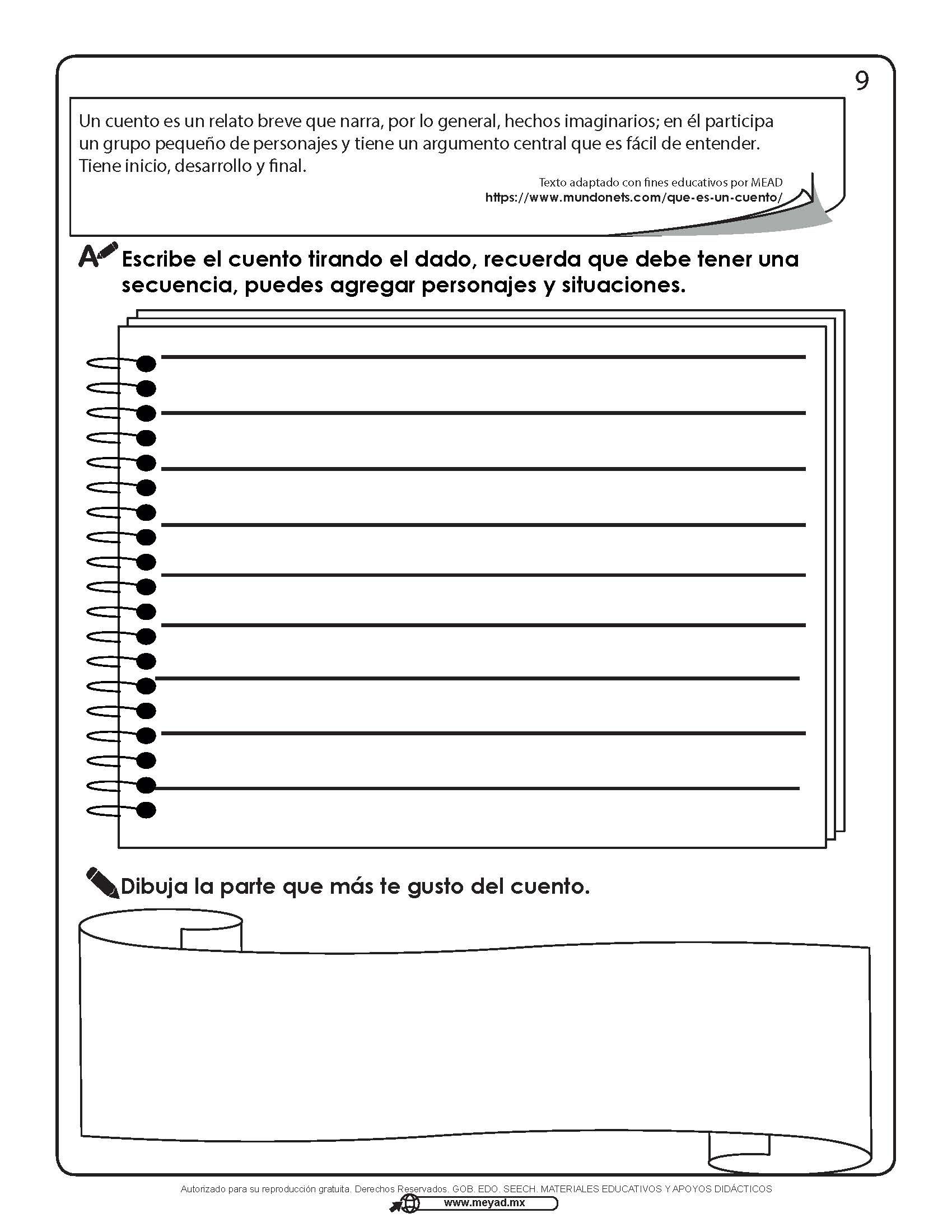 9

Un cuento es un relato breve que narra, por lo general, hechos imaginarios; en él participa un grupo pequeño de personajes y tiene un argumento central que es fácil de entender. Tiene inicio, desarrollo y final.

Texto adaptado con fines educativos por MEAD
https://www.mundonets.com/que-es-un-cuento/

Escribe el cuento tirando el dado, recuerda que debe tener una secuencia, puedes agregar personajes y situaciones.

Dibuja la parte que más te gusto del cuento.

Autorizado para su reproducción gratuita. Derechos Reservados. GOB. EDO. SEECH. MATERIALES EDUCATIVOS Y APOYOS DIDÁCTICOS
www.meyad.mx